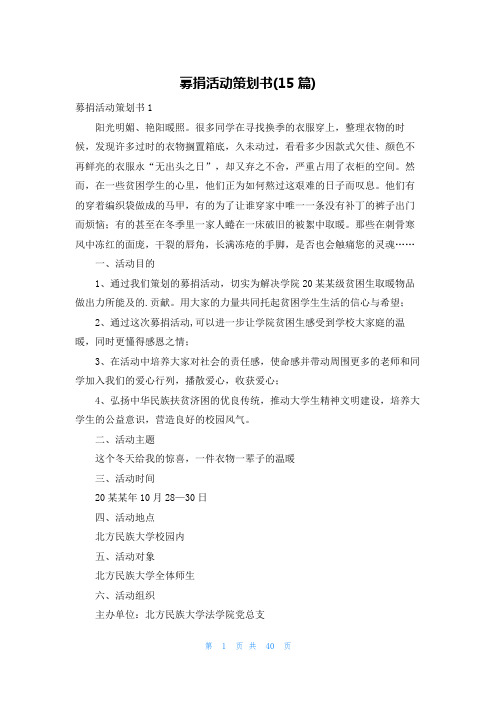 募捐活动策划书(15 篇)

募捐活动策划书 1

阳光明媚、艳阳暖照。很多同学在寻找换季的衣服穿上，整理衣物的时候，发现许多过时的衣物搁置箱底，久未动过，看看多少因款式欠佳、颜色不再鲜亮的衣服永“无出头之日”，却又弃之不舍，严重占用了衣柜的空间。然而，在一些贫困学生的心里，他们正为如何熬过这艰难的日子而叹息。他们有的穿着编织袋做成的马甲，有的为了让谁穿家中唯一一条没有补丁的裤子出门而烦恼；有的甚至在冬季里一家人蜷在一床破旧的被絮中取暖。那些在刺骨寒风中冻红的面庞，干裂的唇角，长满冻疮的手脚，是否也会触痛您的灵魂……

一、活动目的

1、通过我们策划的募捐活动，切实为解决学院 20 某某级贫困生取暖物品做出力所能及的.贡献。用大家的力量共同托起贫困学生生活的信心与希望；

2、通过这次募捐活动，可以进一步让学院贫困生感受到学校大家庭的温暖，同时更懂得感恩之情；

3、在活动中培养大家对社会的责任感，使命感并带动周围更多的老师和同学加入我们的爱心行列，播散爱心，收获爱心；

4、弘扬中华民族扶贫济困的优良传统，推动大学生精神文明建设，培养大学生的公益意识，营造良好的校园风气。

二、活动主题

这个冬天给我的惊喜，一件衣物一辈子的温暖

三、活动时间

20 某某年 10 月 28—30 日

四、活动地点

北方民族大学校园内

五、活动对象

北方民族大学全体师生

六、活动组织

主办单位：北方民族大学法学院党总支

第 1 页 共 40 页